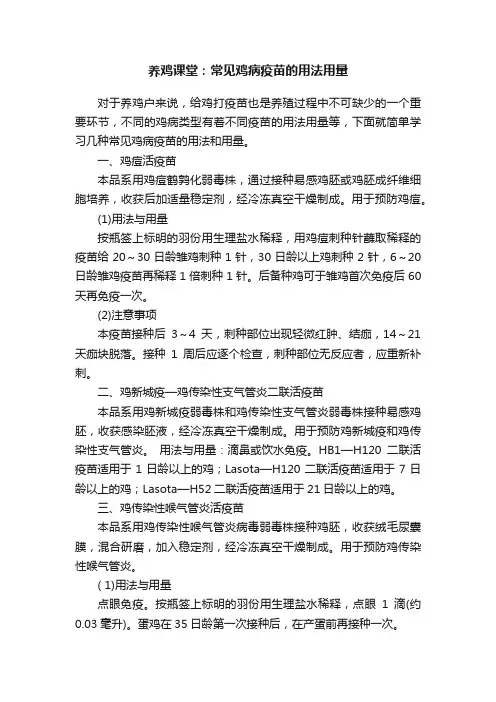 养鸡课堂：常见鸡病疫苗的用法用量

对于养鸡户来说，给鸡打疫苗也是养殖过程中不可缺少的一个重要环节，不同的鸡病类型有着不同疫苗的用法用量等，下面就简单学习几种常见鸡病疫苗的用法和用量。

一、鸡痘活疫苗

本品系用鸡痘鹌鹑化弱毒株，通过接种易感鸡胚或鸡胚成纤维细胞培养，收获后加适量稳定剂，经冷冻真空干燥制成。用于预防鸡痘。

(1)用法与用量

按瓶签上标明的羽份用生理盐水稀释，用鸡痘刺种针蘸取稀释的疫苗给 20～30 日龄雏鸡刺种 1 针，30 日龄以上鸡刺种 2 针，6～20 日龄雏鸡疫苗再稀释 1 倍刺种 1 针。后备种鸡可于雏鸡首次免疫后 60 天再免疫一次。

(2)注意事项

本疫苗接种后 3～4 天，刺种部位出现轻微红肿、结痂，14～21 天痂块脱落。接种 1 周后应逐个检查，刺种部位无反应者，应重新补刺。

二、鸡新城疫—鸡传染性支气管炎二联活疫苗

本品系用鸡新城疫弱毒株和鸡传染性支气管炎弱毒株接种易感鸡胚，收获感染胚液，经冷冻真空干燥制成。用于预防鸡新城疫和鸡传染性支气管炎。 用法与用量：滴鼻或饮水免疫。HB1—H120 二联活疫苗适用于 1 日龄以上的鸡；Lasota—H120 二联活疫苗适用于 7 日龄以上的鸡；Lasota—H52 二联活疫苗适用于 21 日龄以上的鸡。

三、鸡传染性喉气管炎活疫苗

本品系用鸡传染性喉气管炎病毒弱毒株接种鸡胚，收获绒毛尿囊膜，混合研磨，加入稳定剂，经冷冻真空干燥制成。用于预防鸡传染性喉气管炎。

( 1)用法与用量

点眼免疫。按瓶签上标明的羽份用生理盐水稀释，点眼 1 滴(约 0.03 毫升)。蛋鸡在 35 日龄第一次接种后，在产蛋前再接种一次。